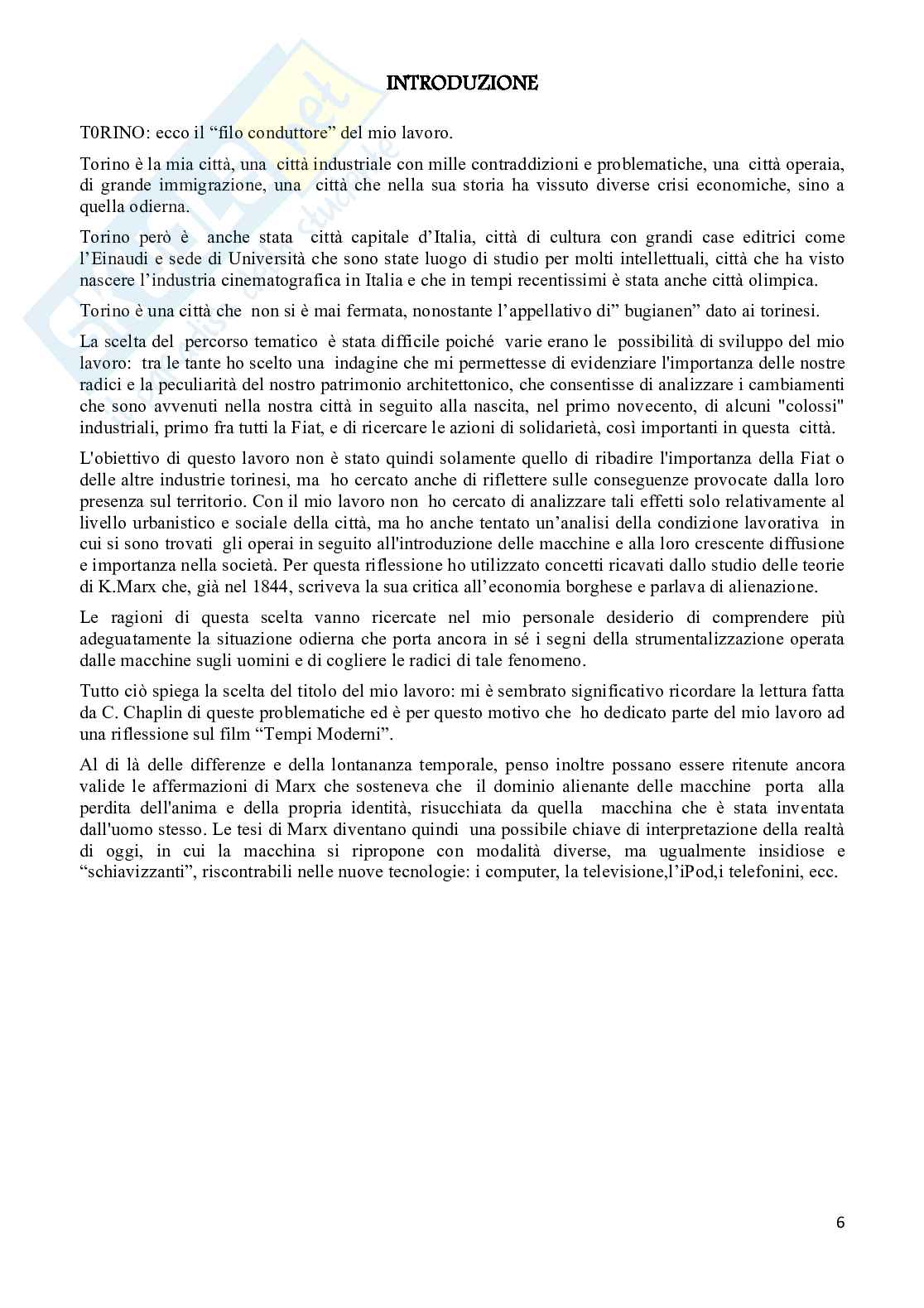 INTRODUZIONE

T0RINO: ecco il “filo conduttore” del mio lavoro.

Torino è la mia città, una città industriale con mille contraddizioni e problematiche, una città operaia, di grande immigrazione, una città che nella sua storia ha vissuto diverse crisi economiche, sino a quella odierna.

Torino però è anche stata città capitale d’Italia, città di cultura con grandi case editrici come l’Einaudi e sede di Università che sono state luogo di studio per molti intellettuali, città che ha visto nascere l’industria cinematografica in Italia e che in tempi recentissimi è stata anche città olimpica.

Torino è una città che non si è mai fermata, nonostante l’appellativo di” bugianen” dato ai torinesi.

La scelta del percorso tematico è stata difficile poiché varie erano le possibilità di sviluppo del mio lavoro: tra le tante ho scelto una indagine che mi permettesse di evidenziare l'importanza delle nostre radici e la peculiarità del nostro patrimonio architettonico, che consentisse di analizzare i cambiamenti che sono avvenuti nella nostra città in seguito alla nascita, nel primo novecento, di alcuni "colossi" industriali, primo fra tutti la Fiat, e di ricercare le azioni di solidarietà, così importanti in questa città.

L'obiettivo di questo lavoro non è stato quindi solamente quello di ribadire l'importanza della Fiat o delle altre industrie torinesi, ma ho cercato anche di riflettere sulle conseguenze provocate dalla loro presenza sul territorio. Con il mio lavoro non ho cercato di analizzare tali effetti solo relativamente al livello urbanistico e sociale della città, ma ho anche tentato un’analisi della condizione lavorativa in cui si sono trovati gli operai in seguito all'introduzione delle macchine e alla loro crescente diffusione e importanza nella società. Per questa riflessione ho utilizzato concetti ricavati dallo studio delle teorie di K.Marx che, già nel 1844, scriveva la sua critica all’economia borghese e parlava di alienazione.

Le ragioni di questa scelta vanno ricercate nel mio personale desiderio di comprendere più adeguatamente la situazione odierna che porta ancora in sé i segni della strumentalizzazione operata dalle macchine sugli uomini e di cogliere le radici di tale fenomeno.

Tutto ciò spiega la scelta del titolo del mio lavoro: mi è sembrato significativo ricordare la lettura fatta da C. Chaplin di queste problematiche ed è per questo motivo che ho dedicato parte del mio lavoro ad una riflessione sul film “Tempi Moderni”.

Al di là delle differenze e della lontananza temporale, penso inoltre possano essere ritenute ancora valide le affermazioni di Marx che sosteneva che il dominio alienante delle macchine porta alla perdita dell'anima e della propria identità, risucchiata da quella macchina che è stata inventata dall'uomo stesso. Le tesi di Marx diventano quindi una possibile chiave di interpretazione della realtà di oggi, in cui la macchina si ripropone con modalità diverse, ma ugualmente insidiose e “schiavizzanti”, riscontrabili nelle nuove tecnologie: i computer, la televisione,l’iPod,i telefonini, ecc.

6